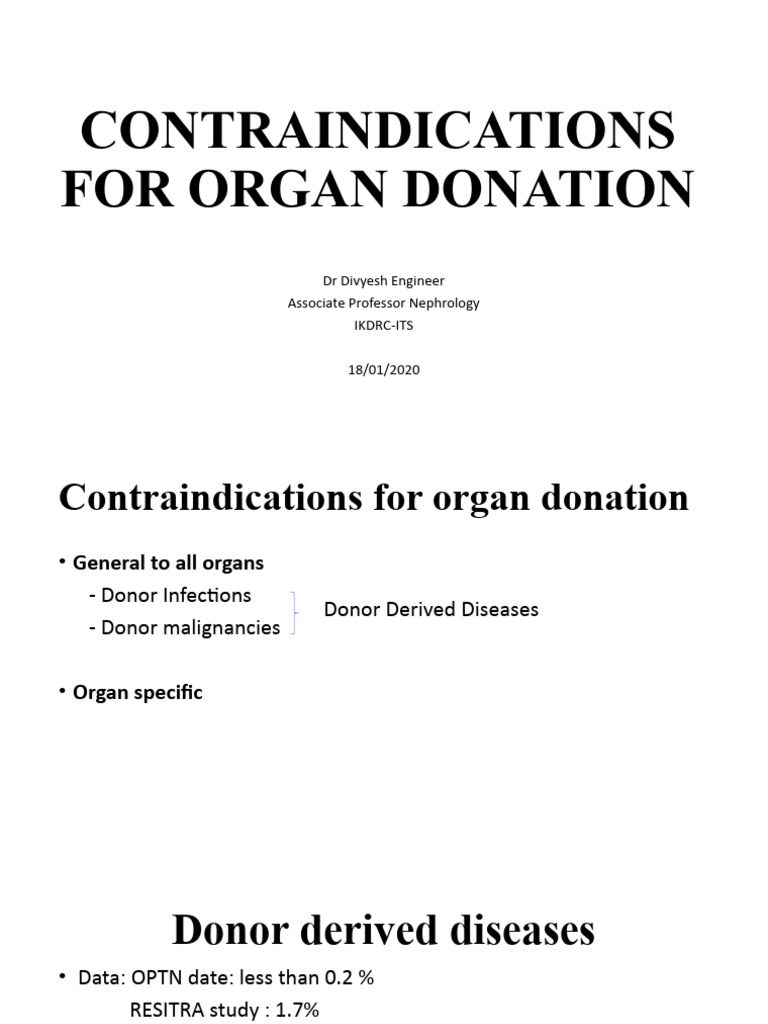 CONTRAINDICATIONS FOR ORGAN DONATION

Dr Divyesh Engineer
Associate Professor Nephrology
IKDRC-ITS

18/01/2020

Contraindications for organ donation

• General to all organs
- Donor Infections
- Donor malignancies
Donor Derived Diseases

• Organ specific

Donor derived diseases

• Data: OPTN date: less than 0.2 %
RESITRA study : 1.7%